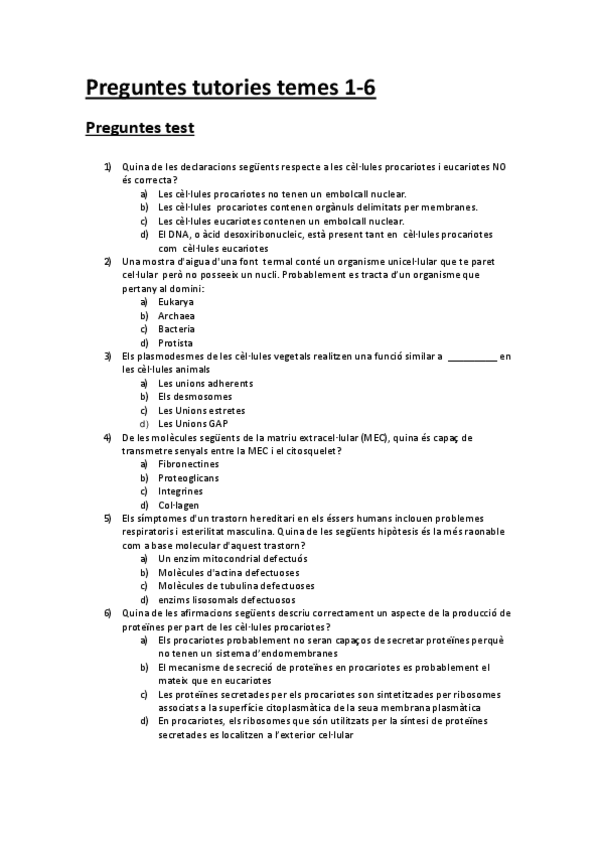 Preguntes tutories temes 1-6

Preguntes test

1) Quina de les declaracions següents respecte a les cèl·lules procariotes i eucariotes NO és correcta?
a) Les cèl·lules procariotes no tenen un embolcall nuclear.
b) Les cèl·lules procariotes contenen orgànuls delimitats per membranes.
c) Les cèl·lules eucariotes contenen un embolcall nuclear.
d) El DNA, o àcid desoxiribonucleic, està present tant en cèl·lules procariotes com cèl·lules eucariotes

2) Una mostra d'aigua d'una font termal conté un organisme unicel·lular que te paret cel·lular però no posseeix un nucli. Probablement es tracta d'un organisme que pertany al domini:
a) Eukarya
b) Archaea
c) Bacteria
d) Protista

3) Els plasmodesmes de les cèl·lules vegetals realitzen una funció similar a __________ en les cèl·lules animals
a) Les unions adherents
b) Els desmosomes
c) Les Unions estretes
d) Les Unions GAP

4) De les molècules següents de la matriu extracel·lular (MEC), quina és capaç de transmetre senyals entre la MEC i el citosquelet?
a) Fibronectines
b) Proteoglicans
c) Integrines
d) Col·lagen

5) Els símptomes d'un trastorn hereditari en els éssers humans inclouen problemes respiratoris i esterilitat masculina. Quina de les següents hipòtesis és la més raonable com a base molecular d'aquest trastorn?
a) Un enzim mitocondrial defectuós
b) Molècules d'actina defectuoses
c) Molècules de tubulina defectuoses
d) enzims lisosomals defectuosos

6) Quina de les afirmacions següents descriu correctament un aspecte de la producció de proteïnes per part de les cèl·lules procariotes?
a) Els procariotes probablement no seran capaços de secretar proteïnes perquè no tenen un sistema d'endomembranes
b) El mecanisme de secreció de proteïnes en procariotes es probablement el mateix que en eucariotes
c) Les proteïnes secretades per els procariotes son sintetitzades per ribosomes associats a la superfície citoplasmàtica de la seua membrana plasmàtica
d) En procariotes, els ribosomes que són utilitzats per la síntesi de proteïnes secretades es localitzen a l'exterior cel·lular